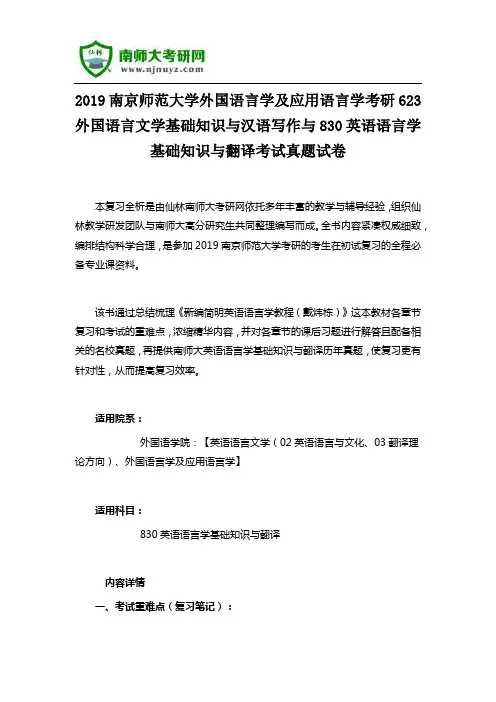 仙林

南师大考研网
www.njnuyz.com

2019 南京师范大学外国语言学及应用语言学考研 623 外国语言文学基础知识与汉语写作与 830 英语语言学基础知识与翻译考试真题试卷

本复习全析是由仙林南师大考研网依托多年丰富的教学与辅导经验，组织仙林教学研发团队与南师大高分研究生共同整理编写而成。全书内容紧凑权威细致，编排结构科学合理，是参加 2019 南京师范大学考研的考生在初试复习的全程必备专业课资料。

该书通过总结梳理《新编简明英语语言学教程（戴炜栋）》这本教材各章节复习和考试的重难点，浓缩精华内容，并对各章节的课后习题进行解答且配备相关的名校真题，再提供南师大英语语言学基础知识与翻译历年真题，使复习更有针对性，从而提高复习效率。

适用院系：

外国语学院：【英语语言文学（02 英语语言与文化、03 翻译理论方向）、外国语言学及应用语言学】

适用科目：

830 英语语言学基础知识与翻译

内容详情

一、考试重难点（复习笔记）：